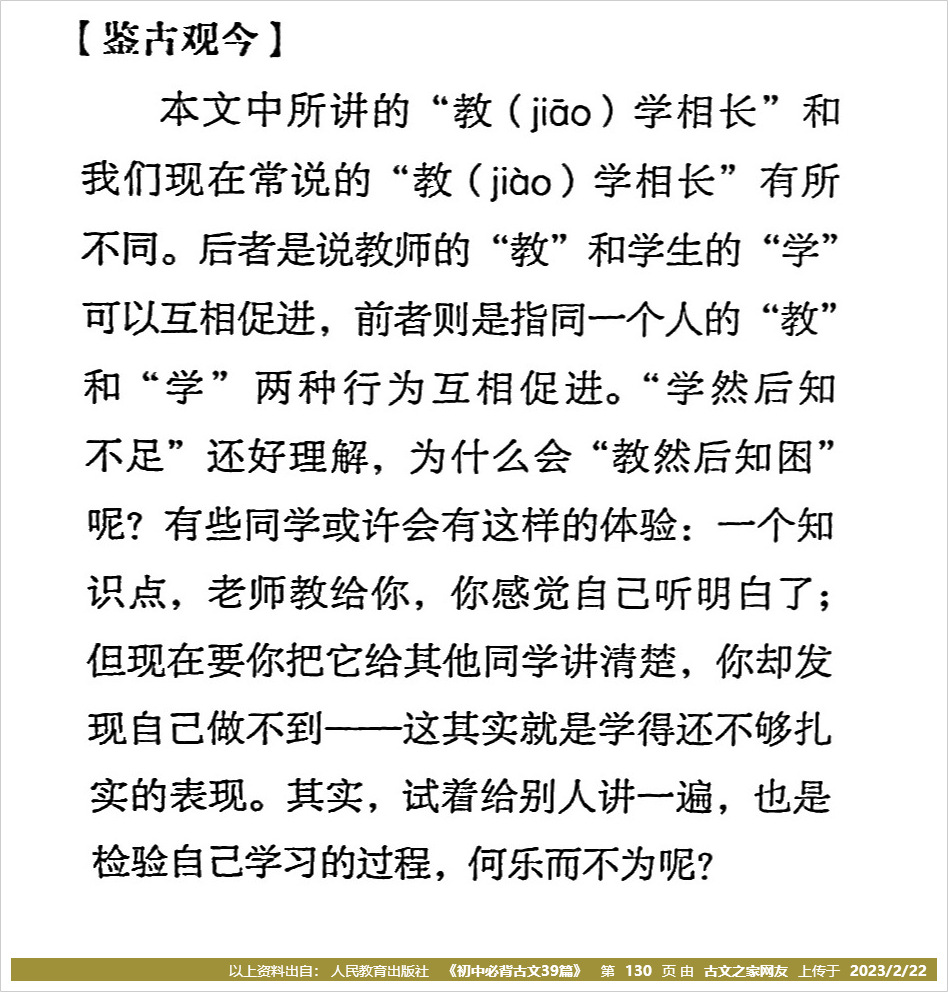 【鉴古观今】

本文中所讲的“教（jiāo）学相长”和我们现在常说的“教（jiào）学相长”有所不同。后者是说教师的“教”和学生的“学”可以互相促进，前者则是指同一个人的“教”和“学”两种行为互相促进。“学然后知不足”还好理解，为什么会“教然后知困”呢？有些同学或许会有这样的体验：一个知识点，老师教给你，你感觉自己听明白了；但现在要你把它给其他同学讲清楚，你却发现自己做不到——这其实就是学得还不够扎实的表现。其实，试着给别人讲一遍，也是检验自己学习的过程，何乐而不为呢？

以上资料出自：人民教育出版社 《初中必背古文39篇》 第 130 页 由 古文之家网友 上传于 2023/2/22